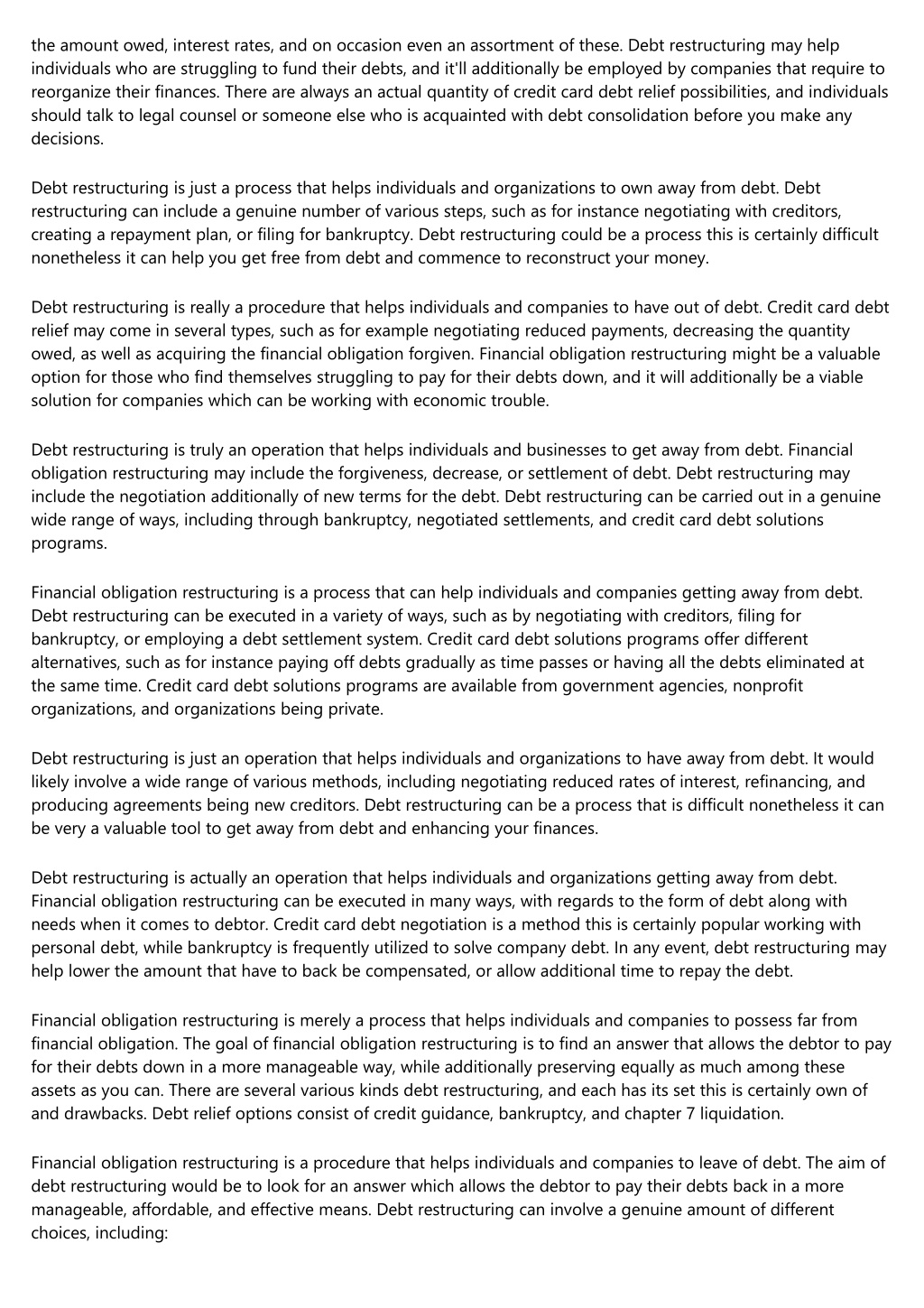 the amount owed, interest rates, and on occasion even an assortment of these. Debt restructuring may help individuals who are struggling to fund their debts, and it'll additionally be employed by companies that require to reorganize their finances. There are always an actual quantity of credit card debt relief possibilities, and individuals should talk to legal counsel or someone else who is acquainted with debt consolidation before you make any decisions.

Debt restructuring is just a process that helps individuals and organizations to own away from debt. Debt restructuring can include a genuine number of various steps, such as for instance negotiating with creditors, creating a repayment plan, or filing for bankruptcy. Debt restructuring could be a process this is certainly difficult nonetheless it can help you get free from debt and commence to reconstruct your money.

Debt restructuring is really a procedure that helps individuals and companies to have out of debt. Credit card debt relief may come in several types, such as for example negotiating reduced payments, decreasing the quantity owed, as well as acquiring the financial obligation forgiven. Financial obligation restructuring might be a valuable option for those who find themselves struggling to pay for their debts down, and it will additionally be a viable solution for companies which can be working with economic trouble.

Debt restructuring is truly an operation that helps individuals and businesses to get away from debt. Financial obligation restructuring may include the forgiveness, decrease, or settlement of debt. Debt restructuring may include the negotiation additionally of new terms for the debt. Debt restructuring can be carried out in a genuine wide range of ways, including through bankruptcy, negotiated settlements, and credit card debt solutions programs.

Financial obligation restructuring is a process that can help individuals and companies getting away from debt. Debt restructuring can be executed in a variety of ways, such as by negotiating with creditors, filing for bankruptcy, or employing a debt settlement system. Credit card debt solutions programs offer different alternatives, such as for instance paying off debts gradually as time passes or having all the debts eliminated at the same time. Credit card debt solutions programs are available from government agencies, nonprofit organizations, and organizations being private.

Debt restructuring is just an operation that helps individuals and organizations to have away from debt. It would likely involve a wide range of various methods, including negotiating reduced rates of interest, refinancing, and producing agreements being new creditors. Debt restructuring can be a process that is difficult nonetheless it can be very a valuable tool to get away from debt and enhancing your finances.

Debt restructuring is actually an operation that helps individuals and organizations getting away from debt. Financial obligation restructuring can be executed in many ways, with regards to the form of debt along with needs when it comes to debtor. Credit card debt negotiation is a method this is certainly popular working with personal debt, while bankruptcy is frequently utilized to solve company debt. In any event, debt restructuring may help lower the amount that have to back be compensated, or allow additional time to repay the debt.

Financial obligation restructuring is merely a process that helps individuals and companies to possess far from financial obligation. The goal of financial obligation restructuring is to find an answer that allows the debtor to pay for their debts down in a more manageable way, while additionally preserving equally as much among these assets as you can. There are several various kinds debt restructuring, and each has its set this is certainly own of and drawbacks. Debt relief options consist of credit guidance, bankruptcy, and chapter 7 liquidation.

Financial obligation restructuring is a procedure that helps individuals and companies to leave of debt. The aim of debt restructuring would be to look for an answer which allows the debtor to pay their debts back in a more manageable, affordable, and effective means. Debt restructuring can involve a genuine amount of different choices, including: